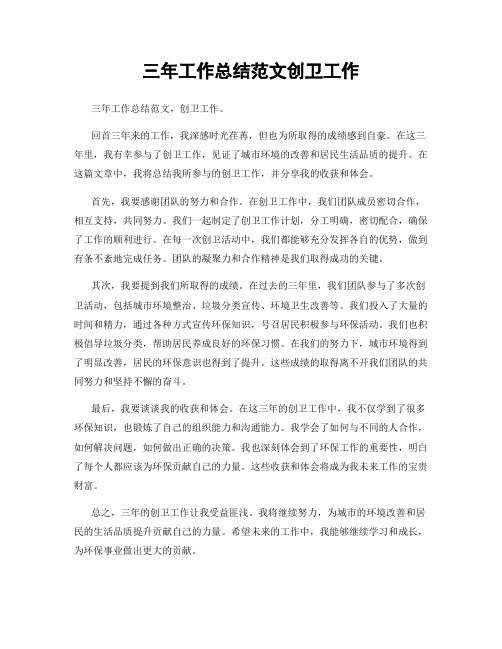 三年工作总结范文创卫工作

三年工作总结范文，创卫工作。

回首三年来的工作，我深感时光荏苒，但也为所取得的成绩感到自豪。在这三年里，我有幸参与了创卫工作，见证了城市环境的改善和居民生活品质的提升。在这篇文章中，我将总结我所参与的创卫工作，并分享我的收获和体会。

首先，我要感谢团队的努力和合作。在创卫工作中，我们团队成员密切合作，相互支持，共同努力。我们一起制定了创卫工作计划，分工明确，密切配合，确保了工作的顺利进行。在每一次创卫活动中，我们都能够充分发挥各自的优势，做到有条不紊地完成任务。团队的凝聚力和合作精神是我们取得成功的关键。

其次，我要提到我们所取得的成绩。在过去的三年里，我们团队参与了多次创卫活动，包括城市环境整治、垃圾分类宣传、环境卫生改善等。我们投入了大量的时间和精力，通过各种方式宣传环保知识，号召居民积极参与环保活动。我们也积极倡导垃圾分类，帮助居民养成良好的环保习惯。在我们的努力下，城市环境得到了明显改善，居民的环保意识也得到了提升。这些成绩的取得离不开我们团队的共同努力和坚持不懈的奋斗。

最后，我要谈谈我的收获和体会。在这三年的创卫工作中，我不仅学到了很多环保知识，也锻炼了自己的组织能力和沟通能力。我学会了如何与不同的人合作，如何解决问题，如何做出正确的决策。我也深刻体会到了环保工作的重要性，明白了每个人都应该为环保贡献自己的力量。这些收获和体会将成为我未来工作的宝贵财富。

总之，三年的创卫工作让我受益匪浅。我将继续努力，为城市的环境改善和居民的生活品质提升贡献自己的力量。希望未来的工作中，我能够继续学习和成长，为环保事业做出更大的贡献。